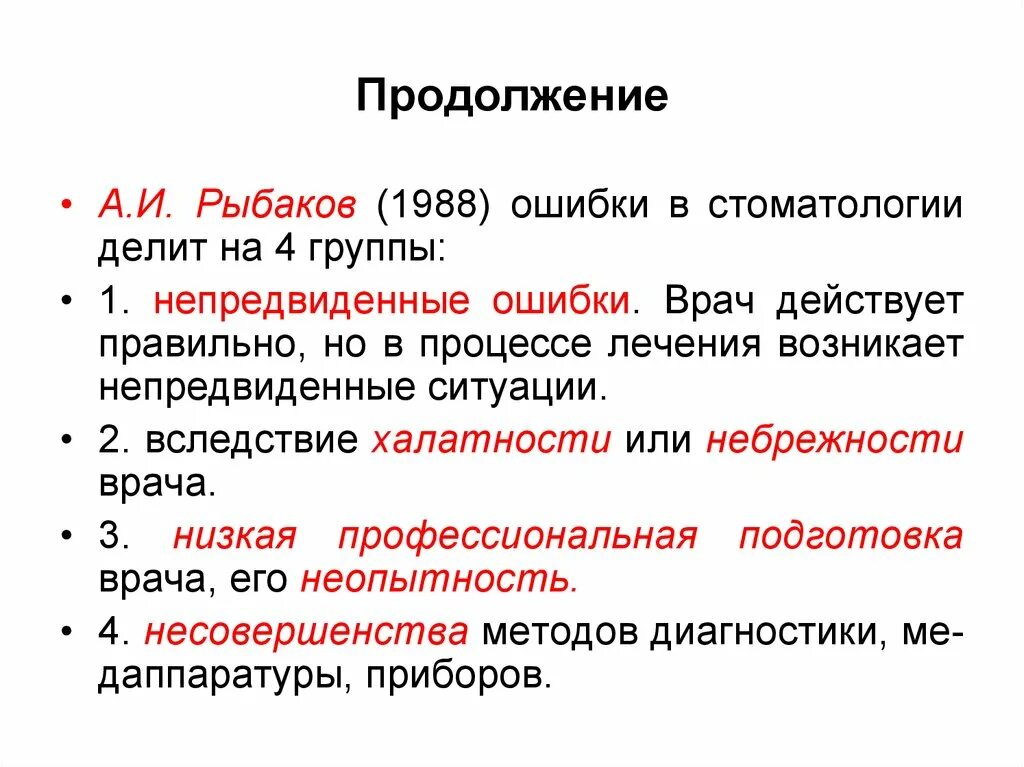 Продолжение

• А.И. Рыбаков (1988) ошибки в стоматологии делит на 4 группы:

• 1. непредвиденные ошибки. Врач действует правильно, но в процессе лечения возникает непредвиденные ситуации.

• 2. вследствие халатности или небрежности врача.

• 3. низкая профессиональная подготовка врача, его неопытность.

• 4. несовершенства методов диагностики, медаппаратуры, приборов.